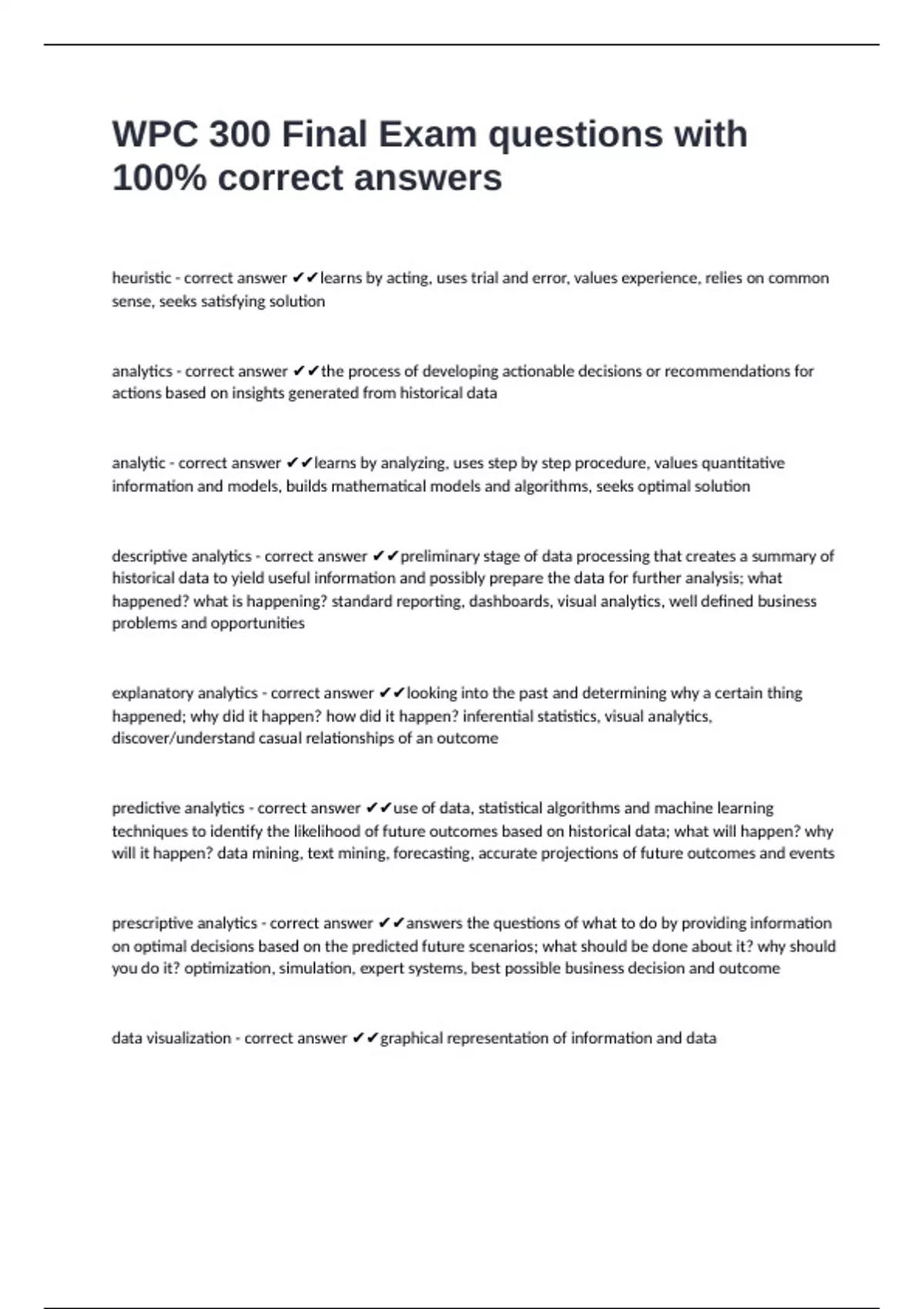 WPC 300 Final Exam questions with 100% correct answers

heuristic - correct answer ✔✔learns by acting, uses trial and error, values experience, relies on common sense, seeks satisfying solution

analytics - correct answer ✔✔the process of developing actionable decisions or recommendations for actions based on insights generated from historical data

analytic - correct answer ✔✔learns by analyzing, uses step by step procedure, values quantitative information and models, builds mathematical models and algorithms, seeks optimal solution

descriptive analytics - correct answer ✔✔preliminary stage of data processing that creates a summary of historical data to yield useful information and possibly prepare the data for further analysis; what happened? what is happening? standard reporting, dashboards, visual analytics, well defined business problems and opportunities

explanatory analytics - correct answer ✔✔looking into the past and determining why a certain thing happened; why did it happen? how did it happen? inferential statistics, visual analytics, discover/understand casual relationships of an outcome

predictive analytics - correct answer ✔✔use of data, statistical algorithms and machine learning techniques to identify the likelihood of future outcomes based on historical data; what will happen? why will it happen? data mining, text mining, forecasting, accurate projections of future outcomes and events

prescriptive analytics - correct answer ✔✔answers the questions of what to do by providing information on optimal decisions based on the predicted future scenarios; what should be done about it? why should you do it? optimization, simulation, expert systems, best possible business decision and outcome

data visualization - correct answer ✔✔graphical representation of information and data